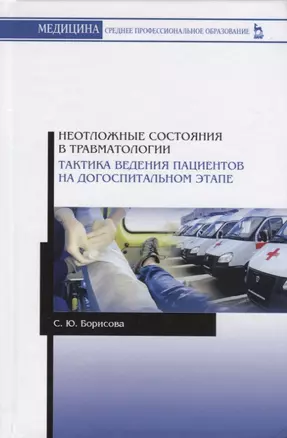 МЕДИЦИНА СРЕДНЕЕ ПРОФЕССИОНАЛЬНОЕ ОБРАЗОВАНИЕ

НЕОТЛОЖНЫЕ СОСТОЯНИЯ В ТРАВМАТОЛОГИИ

ТАКТИКА ВЕДЕНИЯ ПАЦИЕНТОВ НА ДОГОСПИТАЛЬНОМ ЭТАПЕ

С. Ю. Борисова